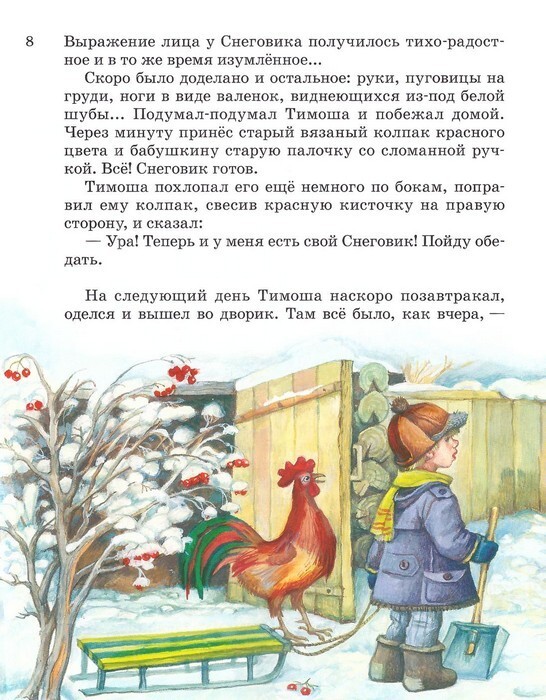 8

Выражение лица у Снеговика получилось тихо-радостное и в то же время изумлённое...

Скоро было доделано и остальное: руки, пуговицы на груди, ноги в виде валенок, виднеющихся из-под белой шубы... Подумал-подумал Тимоша и побежал домой. Через минуту принёс старый вязаный колпак красного цвета и бабушкину старую палочку со сломанной ручкой. Всё! Снеговик готов.

Тимоша похлопал его ещё немного по бокам, поправил ему колпак, свесив красную кисточку на правую сторону, и сказал:

— Ура! Теперь и у меня есть свой Снеговик! Пойду обедать.

На следующий день Тимоша наскоро позавтракал, оделся и вышел во дворик. Там всё было, как вчера, —